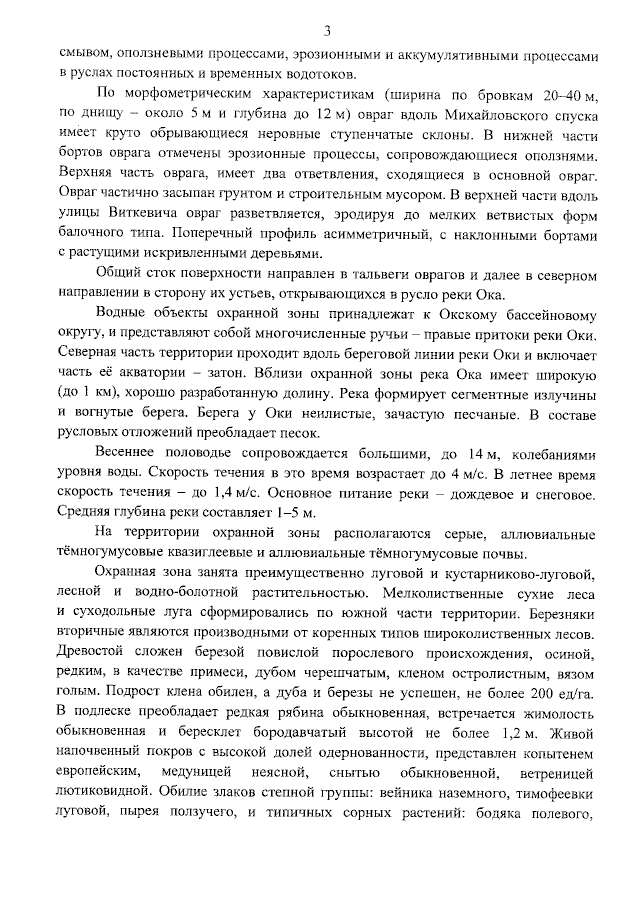 3

смывом, оползневыми процессами, эрозионными и аккумулятивными процессами в руслах постоянных и временных водотоков.

По морфометрическим характеристикам (ширина по бровкам 20–40 м, по днищу – около 5 м и глубина до 12 м) овраг вдоль Михайловского спуска имеет круто обрывающиеся неровные ступенчатые склоны. В нижней части бортов оврага отмечены эрозионные процессы, сопровождающиеся оползнями. Верхняя часть оврага, имеет два ответвления, сходящиеся в основной овраг. Овраг частично засыпан грунтом и строительным мусором. В верхней части вдоль улицы Виткевича овраг разветвляется, эродируя до мелких ветвистых форм балочного типа. Поперечный профиль асимметричный, с наклонными бортами с растущими искривленными деревьями.

Общий сток поверхности направлен в тальвеги оврагов и далее в северном направлении в сторону их устьев, открывающихся в русло реки Ока.

Водные объекты охранной зоны принадлежат к Окскому бассейновому округу, и представляют собой многочисленные ручьи – правые притоки реки Оки. Северная часть территории проходит вдоль береговой линии реки Оки и включает часть её акватории – затон. Вблизи охранной зоны река Ока имеет широкую (до 1 км), хорошо разработанную долину. Река формирует сегментные излучины и вогнутые берега. Берега у Оки неилистые, зачастую песчаные. В составе русловых отложений преобладает песок.

Весеннее половодье сопровождается большими, до 14 м, колебаниями уровня воды. Скорость течения в это время возрастает до 4 м/с. В летнее время скорость течения – до 1,4 м/с. Основное питание реки – дождевое и снеговое. Средняя глубина реки составляет 1–5 м.

На территории охранной зоны располагаются серые, аллювиальные тёмногумусовые квазиглеевые и аллювиальные тёмногумусовые почвы.

Охранная зона занята преимущественно луговой и кустарниково-луговой, лесной и водно-болотной растительностью. Мелколиственные сухие леса и суходольные луга сформировались по южной части территории. Березняки вторичные являются производными от коренных типов широколиственных лесов. Древостой сложен березой повислой порослевого происхождения, осиной, редким, в качестве примеси, дубом черешчатым, кленом остролистным, вязом голым. Подрост клена обилен, а дуба и березы не успешен, не более 200 ед/га. В подлеске преобладает редкая рябина обыкновенная, встречается жимолость обыкновенная и бересклет бородавчатый высотой не более 1,2 м. Живой напочвенный покров с высокой долей одернованности, представлен копытенем европейским, медуницей неясной, снытью обыкновенной, ветреницей лютиковидной. Обилие злаков степной группы: вейника наземного, тимофеевки луговой, пырея ползучего, и типичных сорных растений: бодяка полевого,